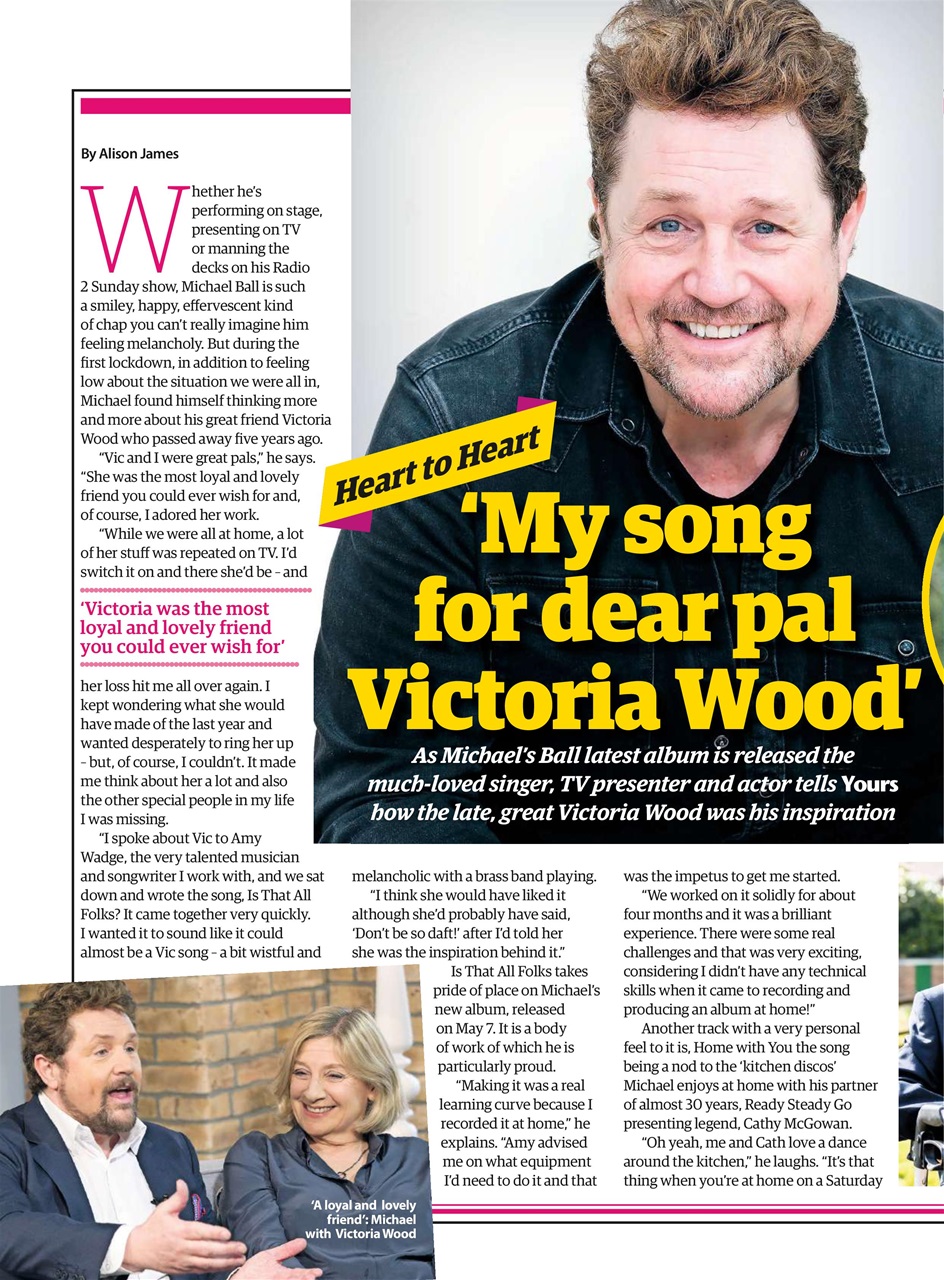 Heart to Heart

'My song for dear pal Victoria Wood'

As Michael's Ball latest album is released the much-loved singer, TV presenter and actor tells Yours how the late, great Victoria Wood was his inspiration

By Alison James

Whether he's performing on stage, presenting on TV or manning the decks on his Radio 2 Sunday show, Michael Ball is such a smiley, happy, effervescent kind of chap you can't really imagine him feeling melancholy. But during the first lockdown, in addition to feeling low about the situation we were all in, Michael found himself thinking more and more about his great friend Victoria Wood who passed away five years ago.

"Vic and I were great pals," he says. "She was the most loyal and lovely friend you could ever wish for and, of course, I adored her work.

"While we were all at home, a lot of her stuff was repeated on TV. I'd switch it on and there she'd be – and

'Victoria was the most loyal and lovely friend you could ever wish for'

her loss hit me all over again. I kept wondering what she would have made of the last year and wanted desperately to ring her up – but, of course, I couldn't. It made me think about her a lot and also the other special people in my life I was missing.

"I spoke about Vic to Amy Wadge, the very talented musician and songwriter I work with, and we sat down and wrote the song, Is That All Folks? It came together very quickly. I wanted it to sound like it could almost be a Vic song – a bit wistful and melancholic with a brass band playing.

"I think she would have liked it although she'd probably have said, 'Don't be so daft!' after I'd told her she was the inspiration behind it."

Is That All Folks takes pride of place on Michael's new album, released on May 7. It is a body of work of which he is particularly proud.

"Making it was a real learning curve because I recorded it at home," he explains. "Amy advised me on what equipment I'd need to do it and that was the impetus to get me started.

"We worked on it solidly for about four months and it was a brilliant experience. There were some real challenges and that was very exciting, considering I didn't have any technical skills when it came to recording and producing an album at home!"

Another track with a very personal feel to it is, Home with You the song being a nod to the 'kitchen discos' Michael enjoys at home with his partner of almost 30 years, Ready Steady Go presenting legend, Cathy McGowan.

"Oh yeah, me and Cath love a dance around the kitchen," he laughs. "It's that thing when you're at home on a Saturday

'A loyal and lovely friend': Michael with Victoria Wood